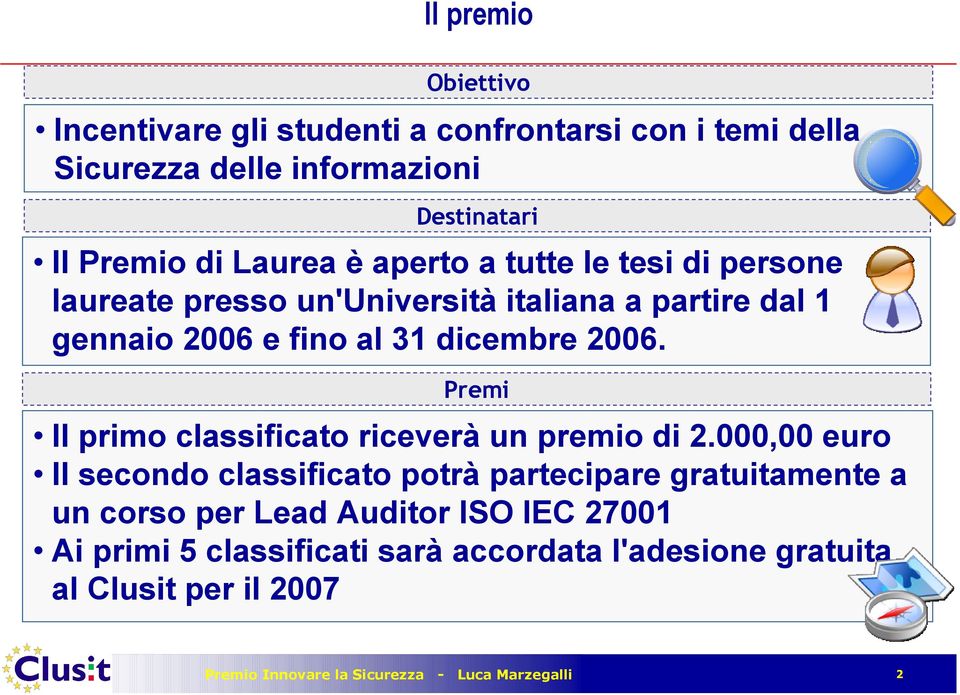 Il premio

Obiettivo

• Incentivare gli studenti a confrontarsi con i temi della Sicurezza delle informazioni

Destinatari

• Il Premio di Laurea è aperto a tutte le tesi di persone laureate presso un'Università italiana a partire dal 1 gennaio 2006 e fino al 31 dicembre 2006.

Premi

• Il primo classificato riceverà un premio di 2.000,00 euro
• Il secondo classificato potrà partecipare gratuitamente a un corso per Lead Auditor ISO IEC 27001
• Ai primi 5 classificati sarà accordata l'adesione gratuita al Clusit per il 2007

Clusit

Premio Innovare la Sicurezza - Luca Marzegalli

2